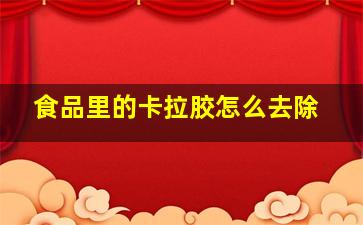 食品里的卡拉胶怎么去除